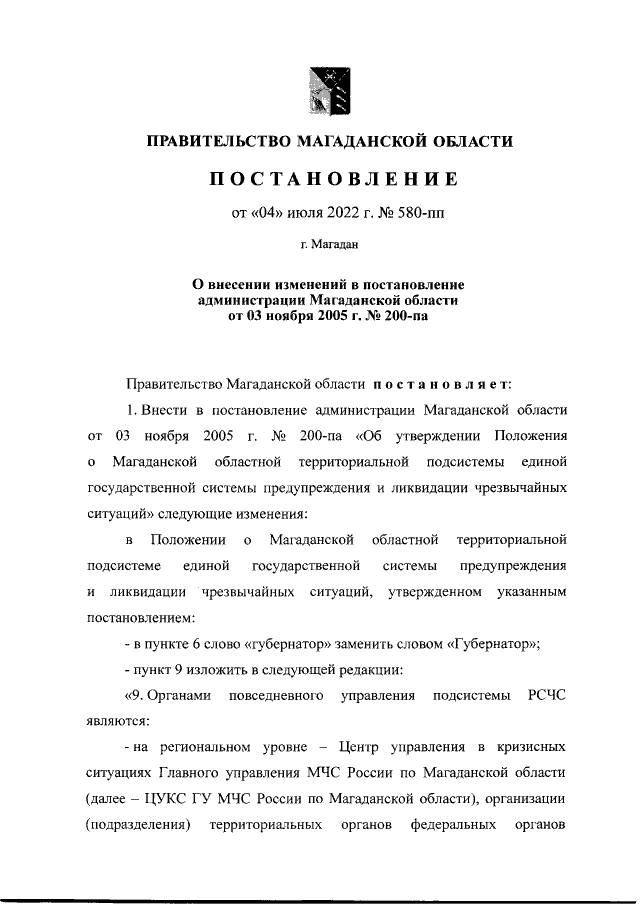 ПРАВИТЕЛЬСТВО МАГАДАНСКОЙ ОБЛАСТИ

ПОСТАНОВЛЕНИЕ

от «04» июля 2022 г. № 580-пп

г. Магадан

О внесении изменений в постановление администрации Магаданской области от 03 ноября 2005 г. № 200-па

Правительство Магаданской области постановляет:

1. Внести в постановление администрации Магаданской области от 03 ноября 2005 г. № 200-па «Об утверждении Положения о Магаданской областной территориальной подсистемы единой государственной системы предупреждения и ликвидации чрезвычайных ситуаций» следующие изменения:

в Положении о Магаданской областной территориальной подсистеме единой государственной системы предупреждения и ликвидации чрезвычайных ситуаций, утвержденном указанным постановлением:

- в пункте 6 слово «губернатор» заменить словом «Губернатор»;

- пункт 9 изложить в следующей редакции:

«9. Органами повседневного управления подсистемы РСЧС являются:

- на региональном уровне – Центр управления в кризисных ситуациях Главного управления МЧС России по Магаданской области (далее – ЦУКС ГУ МЧС России по Магаданской области), организации (подразделения) территориальных органов федеральных органов